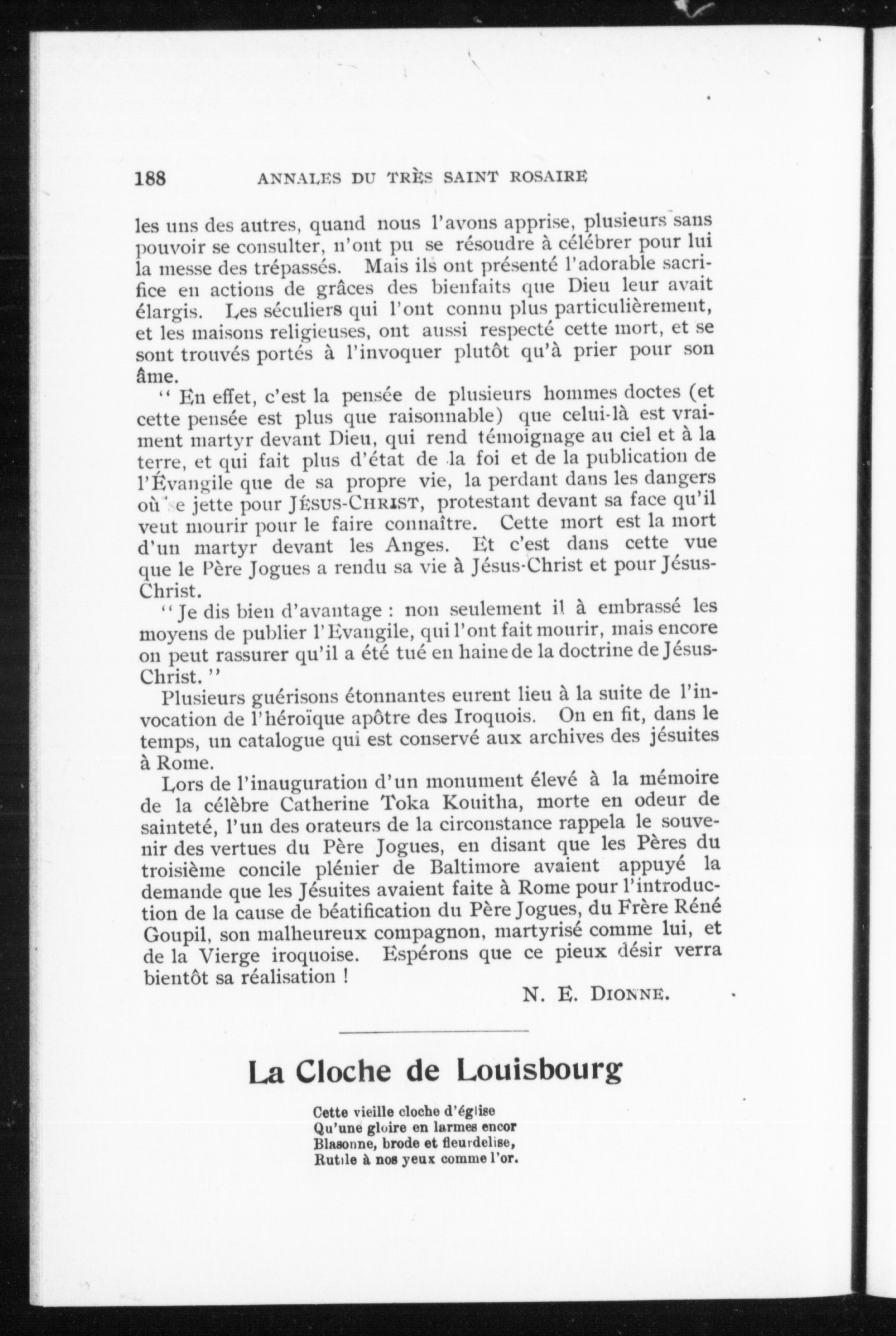 188 ANNALES DU TRÈS SAINT ROSAIRE

les uns des autres, quand nous l'avons apprise, plusieurs sans pouvoir se consulter, n'ont pu se résoudre à célébrer pour lui la messe des trépassés. Mais ils ont présenté l'adorable sacrifice en actions de grâces des bienfaits que Dieu leur avait élargis. Les séculiers qui l'ont connu plus particulièrement, et les maisons religieuses, ont aussi respecté cette mort, et se sont trouvés portés à l'invoquer plutôt qu'à prier pour son âme.

" En effet, c'est la pensée de plusieurs hommes doctes (et cette pensée est plus que raisonnable) que celui-là est vraiment martyr devant Dieu, qui rend témoignage au ciel et à la terre, et qui fait plus d'état de la foi et de la publication de l'Évangile que de sa propre vie, la perdant dans les dangers où se jette pour JÉSUS-CHRIST, protestant devant sa face qu'il veut mourir pour le faire connaître. Cette mort est la mort d'un martyr devant les Anges. Et c'est dans cette vue que le Père Jogues a rendu sa vie à Jésus-Christ et pour Jésus-Christ.

" Je dis bien d'avantage : non seulement il à embrassé les moyens de publier l'Evangile, qui l'ont fait mourir, mais encore on peut rassurer qu'il a été tué en haine de la doctrine de Jésus-Christ. "

Plusieurs guérisons étonnantes eurent lieu à la suite de l'invocation de l'héroïque apôtre des Iroquois. On en fit, dans le temps, un catalogue qui est conservé aux archives des jésuites à Rome.

Lors de l'inauguration d'un monument élevé à la mémoire de la célèbre Catherine Toka Kouitha, morte en odeur de sainteté, l'un des orateurs de la circonstance rappela le souvenir des vertues du Père Jogues, en disant que les Pères du troisième concile plénier de Baltimore avaient appuyé la demande que les Jésuites avaient faite à Rome pour l'introduction de la cause de béatification du Père Jogues, du Frère Réné Goupil, son malheureux compagnon, martyrisé comme lui, et de la Vierge iroquoise. Espérons que ce pieux désir verra bientôt sa réalisation !

N. E. DIONNE.

La Cloche de Louisbourg

Cette vieille cloche d'église
Qu'une gloire en larmes encor
Blasonne, brode et fleurdelise,
Rutile à nos yeux comme l'or.